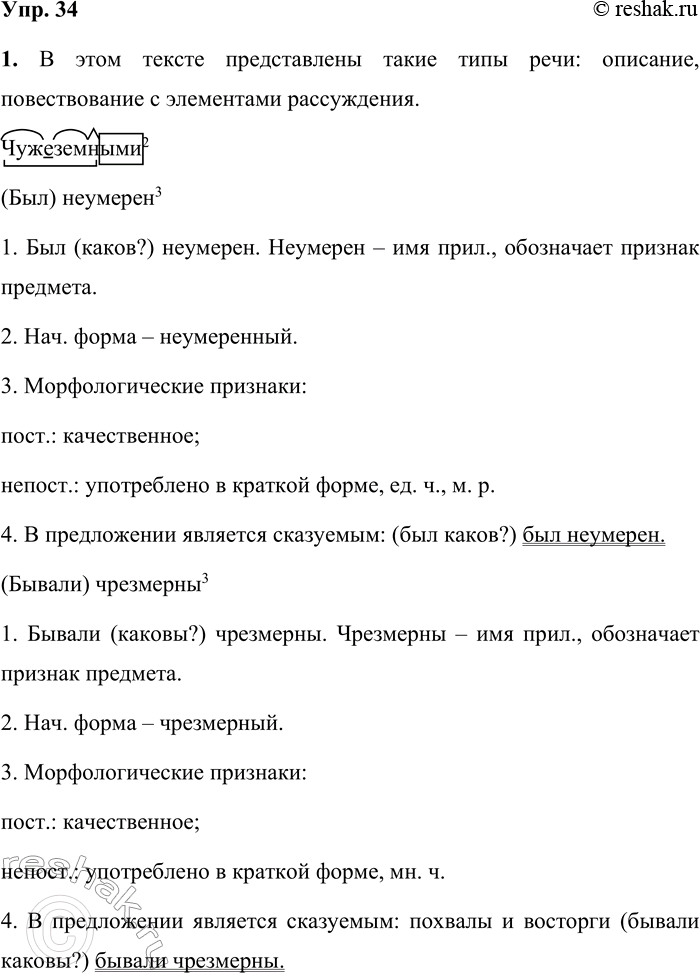 Упр. 34 © reshak.ru

1. В этом тексте представлены такие типы речи: описание, повествование с элементами рассуждения.

Чужеземными$^2$

(Был) неумерен$^3$

1. Был (каков?) неумерен. Неумерен – имя прил., обозначает признак предмета.

2. Нач. форма – неумеренный.

3. Морфологические признаки:

пост.: качественное;

непост.: употреблено в краткой форме, ед. ч., м. р.

4. В предложении является сказуемым: (был каков?) был неумерен.

(Бывали) чрезмерны$^3$

1. Бывали (каковы?) чрезмерны. Чрезмерны – имя прил., обозначает признак предмета.

2. Нач. форма – чрезмерный.

3. Морфологические признаки:

пост.: качественное;

непост.: употреблено в краткой форме, мн. ч.

4. В предложении является сказуемым: похвалы и восторги (бывали каковы?) бывали чрезмерны.

reshak.ru